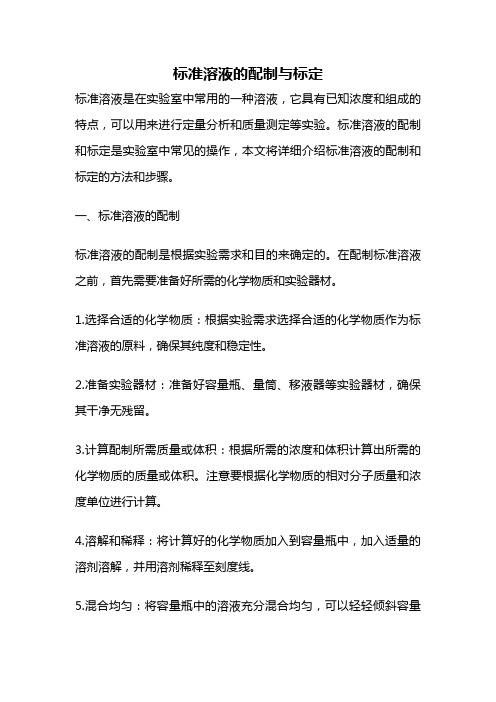 标准溶液的配制与标定

标准溶液是在实验室中常用的一种溶液，它具有已知浓度和组成的特点，可以用来进行定量分析和质量测定等实验。标准溶液的配制和标定是实验室中常见的操作，本文将详细介绍标准溶液的配制和标定的方法和步骤。

一、标准溶液的配制

标准溶液的配制是根据实验需求和目的来确定的。在配制标准溶液之前，首先需要准备好所需的化学物质和实验器材。

1.选择合适的化学物质：根据实验需求选择合适的化学物质作为标准溶液的原料，确保其纯度和稳定性。

2.准备实验器材：准备好容量瓶、量筒、移液器等实验器材，确保其干净无残留。

3.计算配制所需质量或体积：根据所需的浓度和体积计算出所需的化学物质的质量或体积。注意要根据化学物质的相对分子质量和浓度单位进行计算。

4.溶解和稀释：将计算好的化学物质加入到容量瓶中，加入适量的溶剂溶解，并用溶剂稀释至刻度线。

5.混合均匀：将容量瓶中的溶液充分混合均匀，可以轻轻倾斜容量